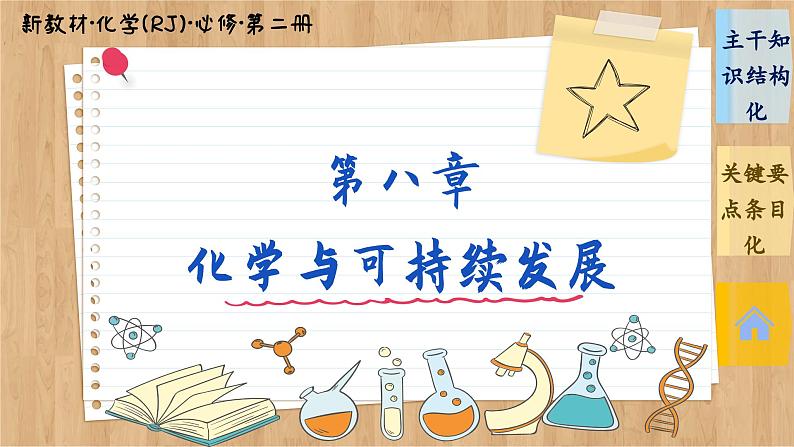 新教材·化学(RJ)·必修·第二册

第八章
化学与可持续发展

主干知识结构化

关键要点条目化